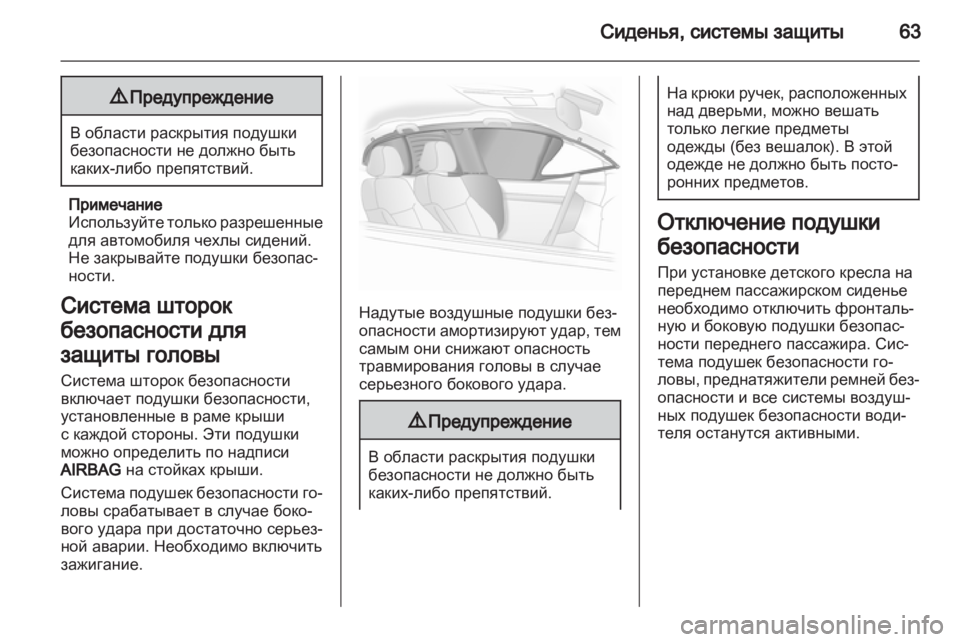 Сиденья, системы защиты 63

⚠ Предупреждение

В области раскрытия подушки безопасности не должно быть каких-либо препятствий.

Примечание
Используйте только разрешенные для автомобиля чехлы сидений. Не закрывайте подушки безопасности.

Система шторок безопасности для защиты головы

Система шторок безопасности включает подушки безопасности, установленные в раме крыши с каждой стороны. Эти подушки можно определить по надписи AIRBAG на стойках крыши.

Система подушек безопасности головы срабатывает в случае бокового удара при достаточно серьезной аварии. Необходимо включить зажигание.

Надутые воздушные подушки безопасности амортизируют удар, тем самым они снижают опасность травмирования головы в случае серьезного бокового удара.

⚠ Предупреждение

В области раскрытия подушки безопасности не должно быть каких-либо препятствий.

На крюки ручек, расположенных над дверьми, можно вешать только легкие предметы одежды (без вешалок). В этой одежде не должно быть посторонних предметов.

Отключение подушки безопасности

При установке детского кресла на переднем пассажирском сиденье необходимо отключить фронтальную и боковую подушки безопасности переднего пассажира. Система подушек безопасности головы, преднатяжители ремней безопасности и все системы воздушных подушек безопасности водителя останутся активными.

carmanualsonline.info